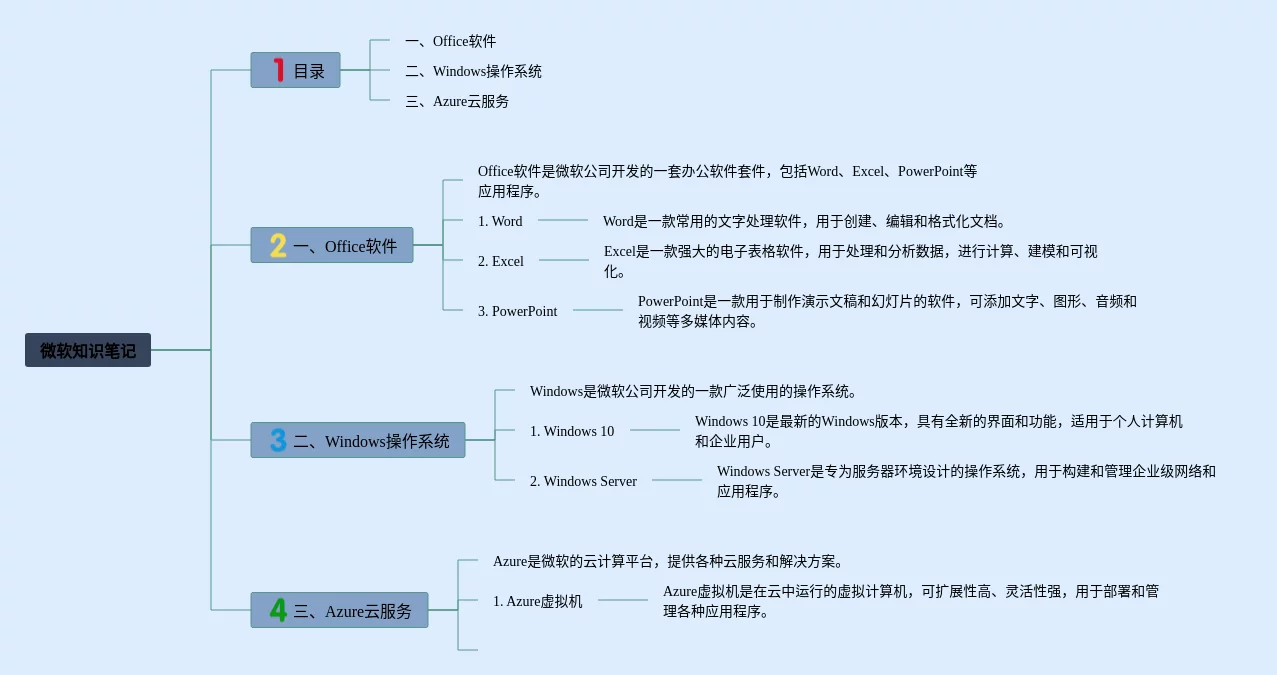 微软知识笔记

1 目录

一、Office软件

二、Windows操作系统

三、Azure云服务

2 一、Office软件

Office软件是微软公司开发的一套办公软件套件，包括Word、Excel、PowerPoint等应用程序。

1. Word

Word是一款常用的文字处理软件，用于创建、编辑和格式化文档。

2. Excel

Excel是一款强大的电子表格软件，用于处理和分析数据，进行计算、建模和可视化。

3. PowerPoint

PowerPoint是一款用于制作演示文稿和幻灯片的软件，可添加文字、图形、音频和视频等多媒体内容。

3 二、Windows操作系统

Windows是微软公司开发的一款广泛使用的操作系统。

1. Windows 10

Windows 10是最新的Windows版本，具有全新的界面和功能，适用于个人计算机和企业用户。

2. Windows Server

Windows Server是专为服务器环境设计的操作系统，用于构建和管理企业级网络和应用程序。

4 三、Azure云服务

Azure是微软的云计算平台，提供各种云服务和解决方案。

1. Azure虚拟机

Azure虚拟机是在云中运行的虚拟计算机，可扩展性高、灵活性强，用于部署和管理各种应用程序。